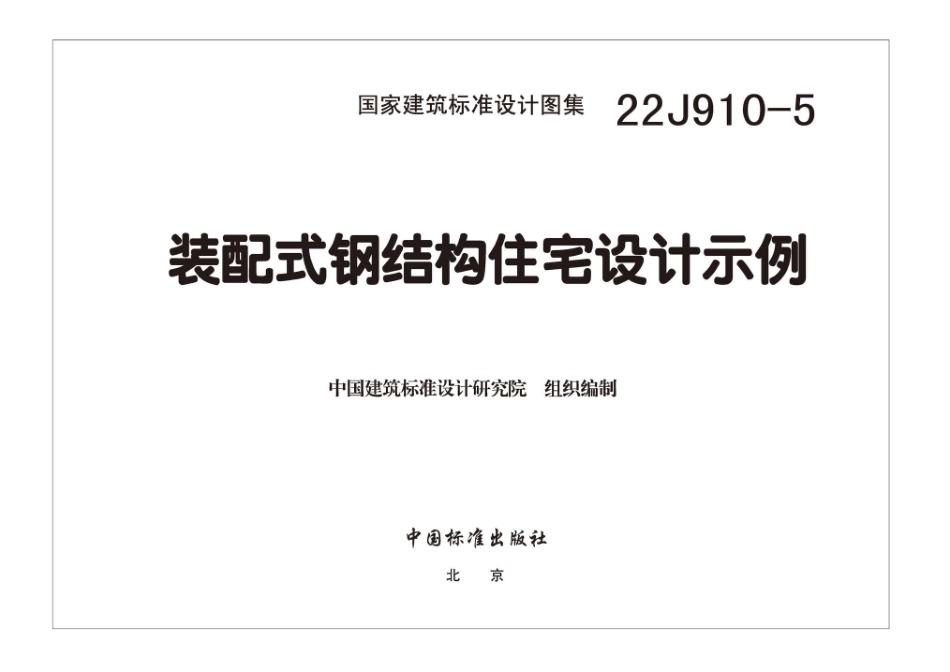 国家建筑标准设计图集 22J910-5

装配式钢结构住宅设计示例

中国建筑标准设计研究院 组织编制

中国标准出版社

北 京